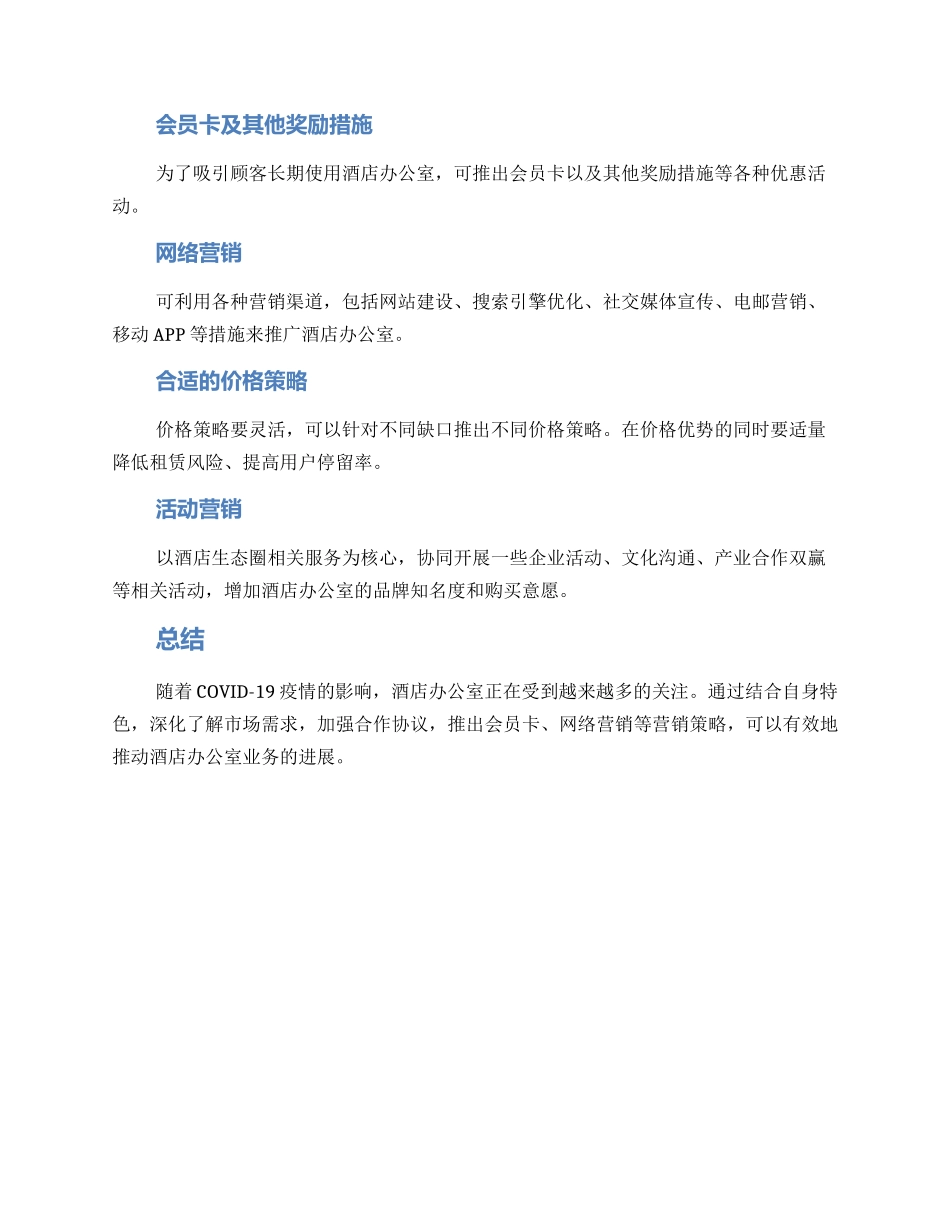 会员卡及其他奖励措施

为了吸引顾客长期使用酒店办公室，可推出会员卡以及其他奖励措施等各种优惠活动。

网络营销

可利用各种营销渠道，包括网站建设、搜索引擎优化、社交媒体宣传、电邮营销、移动 APP 等措施来推广酒店办公室。

合适的价格策略

价格策略要灵活，可以针对不同缺口推出不同价格策略。在价格优势的同时要适量降低租赁风险、提高用户停留率。

活动营销

以酒店生态圈相关服务为核心，协同开展一些企业活动、文化沟通、产业合作双赢等相关活动，增加酒店办公室的品牌知名度和购买意愿。

总结

随着 COVID-19 疫情的影响，酒店办公室正在受到越来越多的关注。通过结合自身特色，深化了解市场需求，加强合作协议，推出会员卡、网络营销等营销策略，可以有效地推动酒店办公室业务的进展。